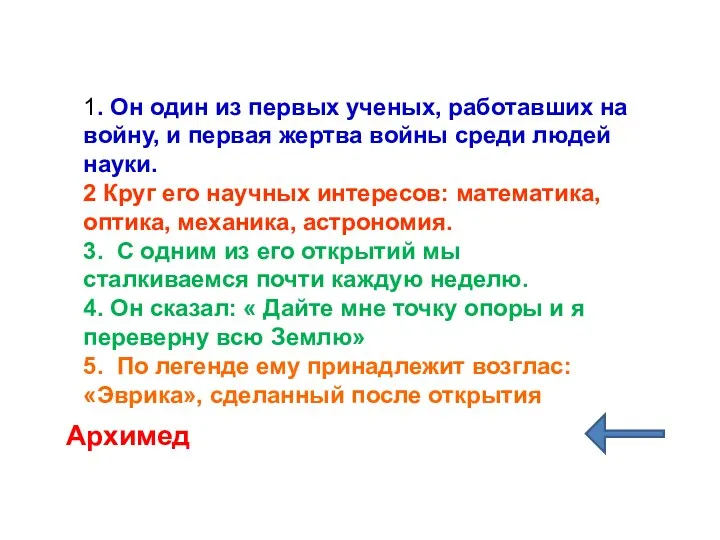 1. Он один из первых ученых, работавших на войну, и первая жертва войны среди людей науки.
2 Круг его научных интересов: математика, оптика, механика, астрономия.
3. С одним из его открытий мы сталкиваемся почти каждую неделю.
4. Он сказал: « Дайте мне точку опоры и я переверну всю Землю»
5. По легенде ему принадлежит возглас: «Эврика», сделанный после открытия

Архимед